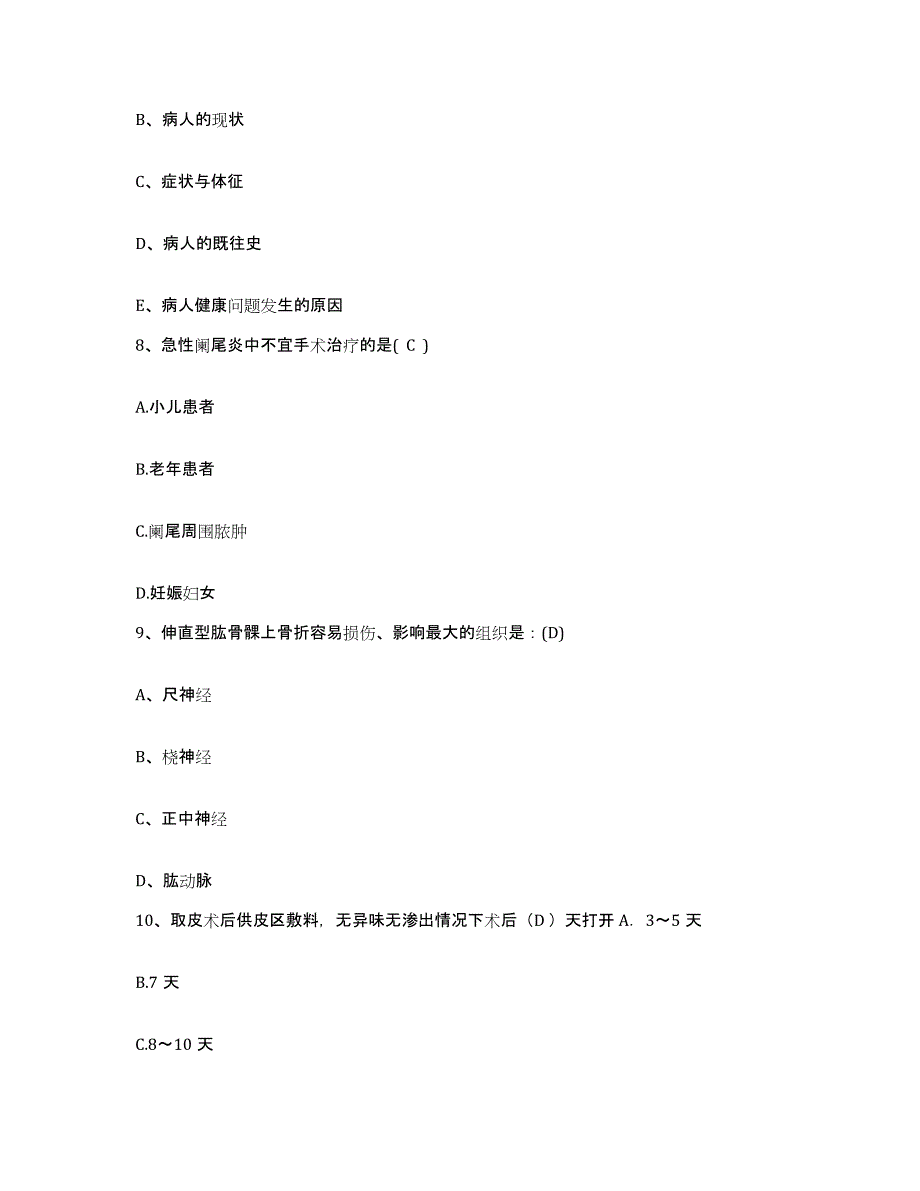 B、病人的现状

C、症状与体征

D、病人的既往史

E、病人健康问题发生的原因

8、急性阑尾炎中不宜手术治疗的是( C )

A.小儿患者

B.老年患者

C.阑尾周围脓肿

D.妊娠妇女

9、伸直型肱骨髁上骨折容易损伤、影响最大的组织是：(D)

A、尺神经

B、桡神经

C、正中神经

D、肱动脉

10、取皮术后供皮区敷料，无异味无渗出情况下术后（D）天打开 A. 3～5 天

B.7 天

C.8～10 天